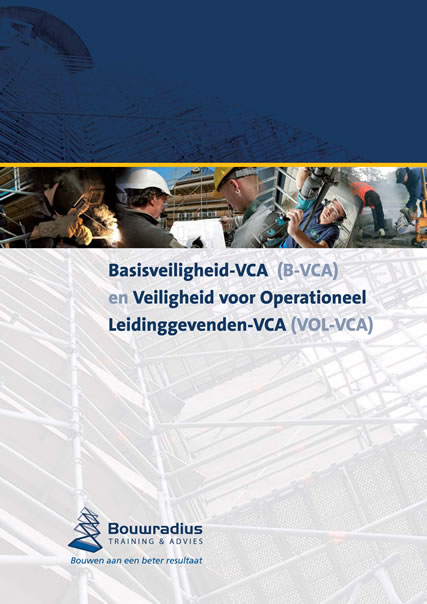 Basisveiligheid-VCA (B-VCA) en Veiligheid voor Operationeel Leidinggevenden-VCA (VOL-VCA)

Bouwradius
TRAINING & ADVIES
Bouwen aan een beter resultaat